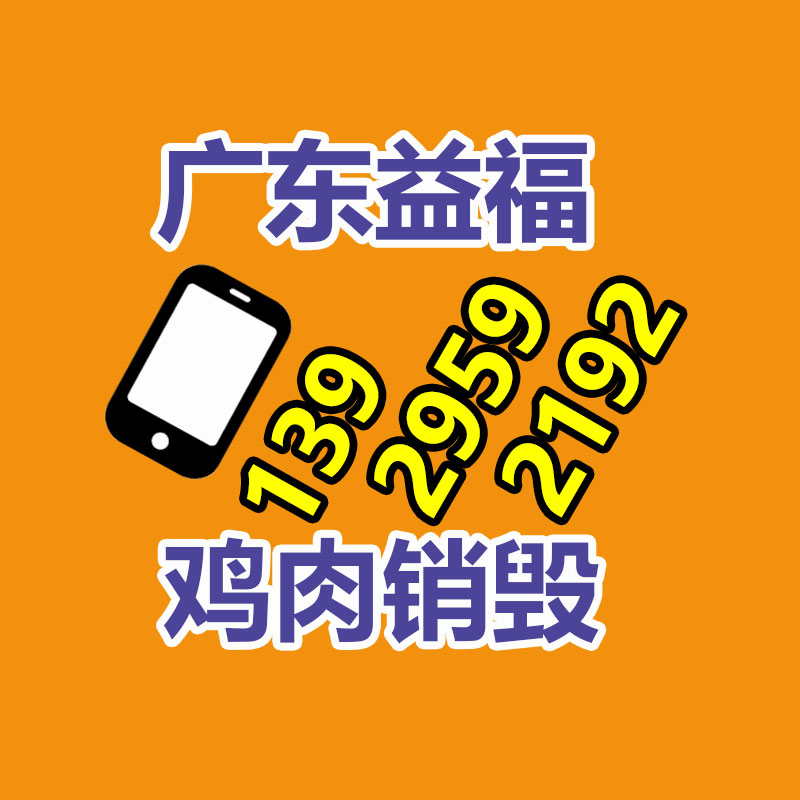 广东益福

139 2959 2192

鸡肉销毁